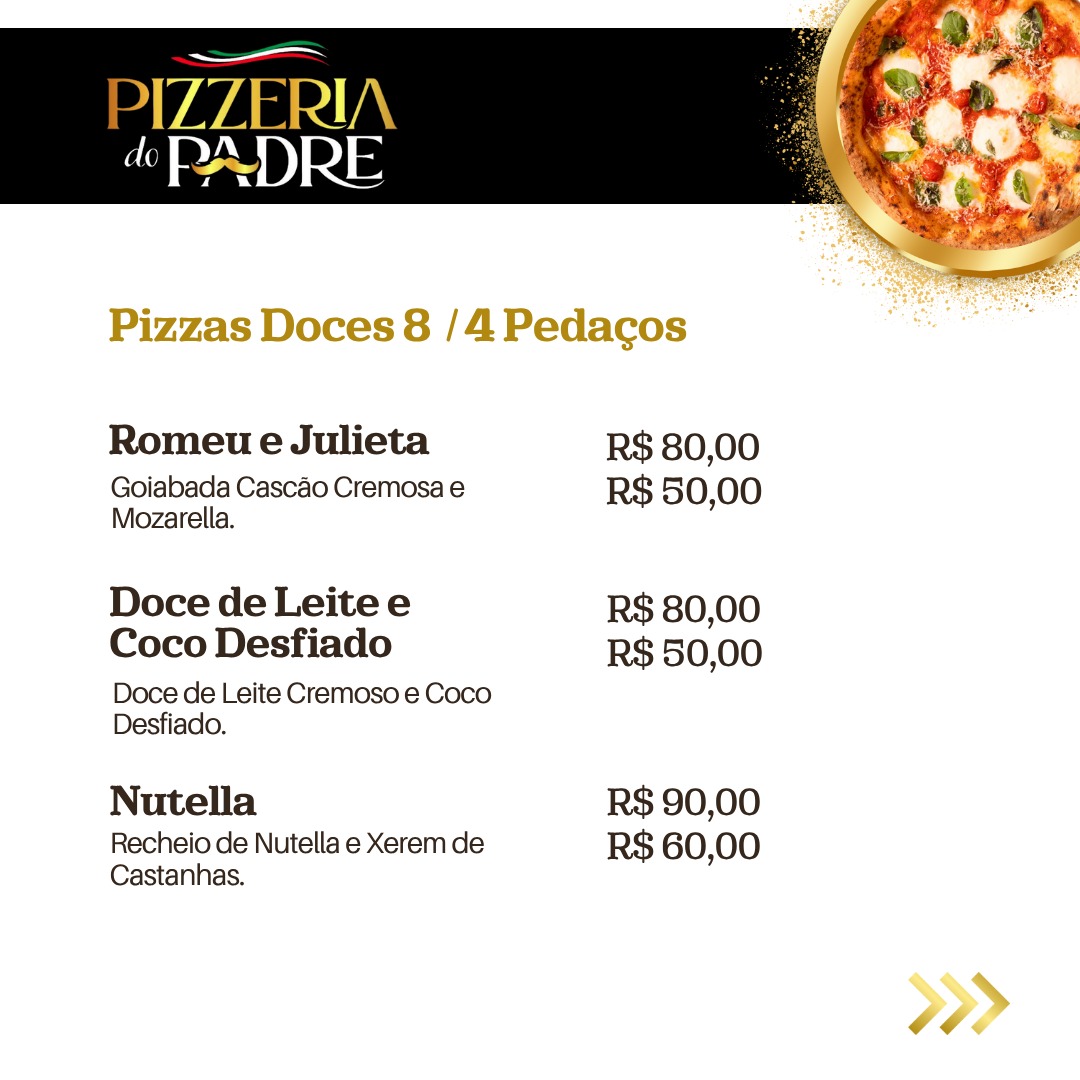 PIZZERIA
do PADRE

Pizzas Doces 8 / 4 Pedaços

Romeu e Julieta
Goiabada Cascão Cremosa e Mozarella.

R$ 80,00
R$ 50,00

Doce de Leite e Coco Desfiado
Doce de Leite Cremoso e Coco Desfiado.

R$ 80,00
R$ 50,00

Nutella
Recheio de Nutella e Xerem de Castanhas.

R$ 90,00
R$ 60,00